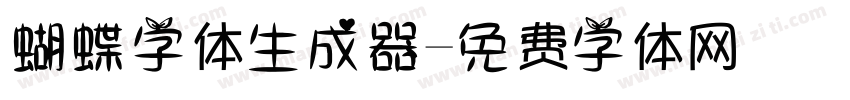 蝴蝶字体生成器-免费字体网